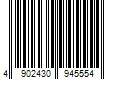 4 902430 945554